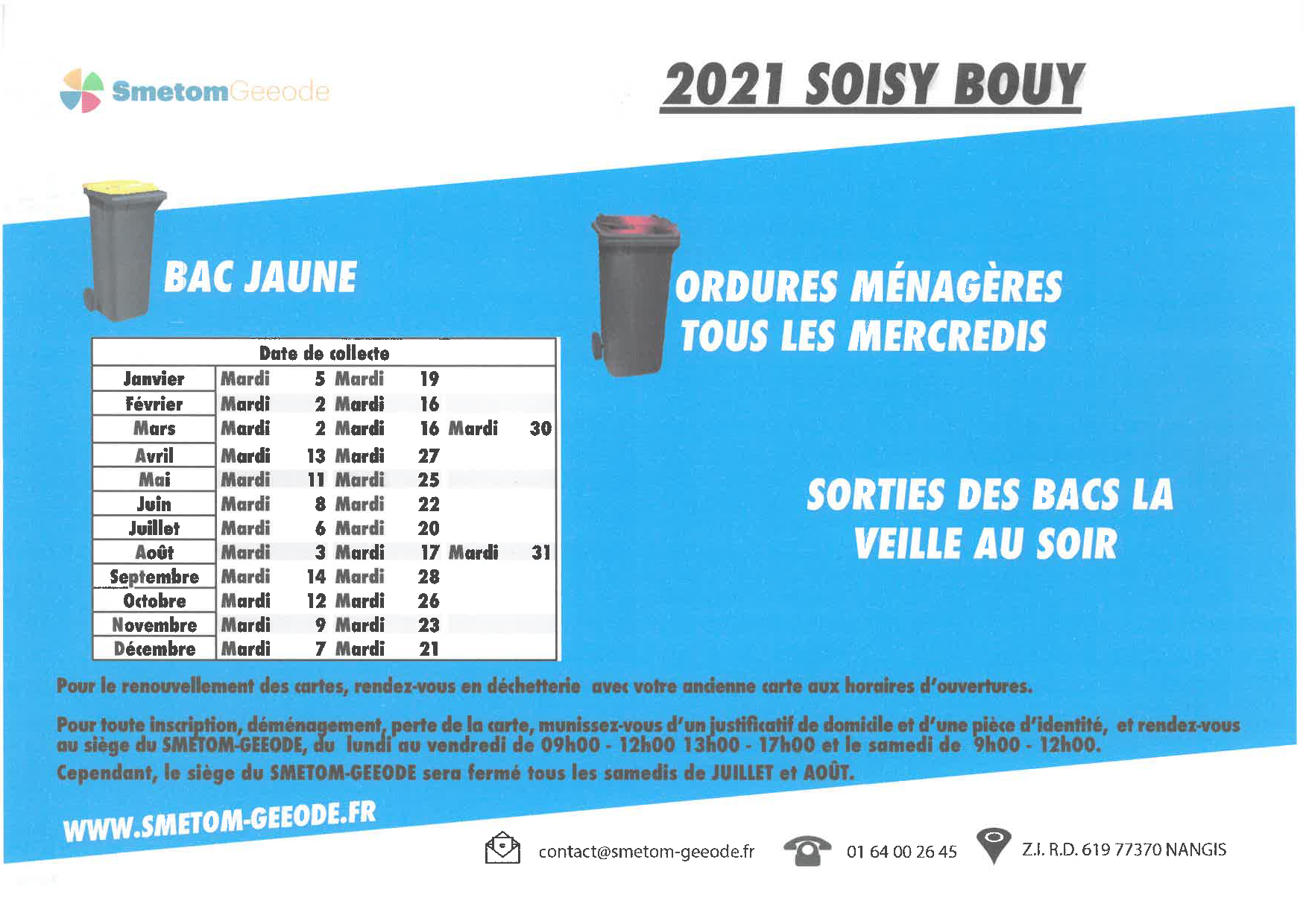 SmetomGeeode

2021 SOISY BOUY

BAC JAUNE

| Date de collecte | | | | | | |
|---|---|---|---|---|---|---|
| Janvier | Mardi | 5 | Mardi | 19 | | |
| Février | Mardi | 2 | Mardi | 16 | | |
| Mars | Mardi | 2 | Mardi | 16 | Mardi | 30 |
| Avril | Mardi | 13 | Mardi | 27 | | |
| Mai | Mardi | 11 | Mardi | 25 | | |
| Juin | Mardi | 8 | Mardi | 22 | | |
| Juillet | Mardi | 6 | Mardi | 20 | | |
| Août | Mardi | 3 | Mardi | 17 | Mardi | 31 |
| Septembre | Mardi | 14 | Mardi | 28 | | |
| Octobre | Mardi | 12 | Mardi | 26 | | |
| Novembre | Mardi | 9 | Mardi | 23 | | |
| Décembre | Mardi | 7 | Mardi | 21 | | |

ORDURES MÉNAGÈRES TOUS LES MERCREDIS

SORTIES DES BACS LA VEILLE AU SOIR

Pour le renouvellement des cartes, rendez-vous en déchetterie avec votre ancienne carte aux horaires d'ouvertures.

Pour toute inscription, déménagement, perte de la carte, munissez-vous d'un justificatif de domicile et d'une pièce d'identité, et rendez-vous au siège du SMETOM-GEEODE, du lundi au vendredi de 09h00 - 12h00 13h00 - 17h00 et le samedi de 9h00 - 12h00.
Cependant, le siège du SMETOM-GEEODE sera fermé tous les samedis de JUILLET et AOÛT.

WWW.SMETOM-GEEODE.FR

contact@smetom-geeode.fr 01 64 00 26 45 Z.I. R.D. 619 77370 NANGIS